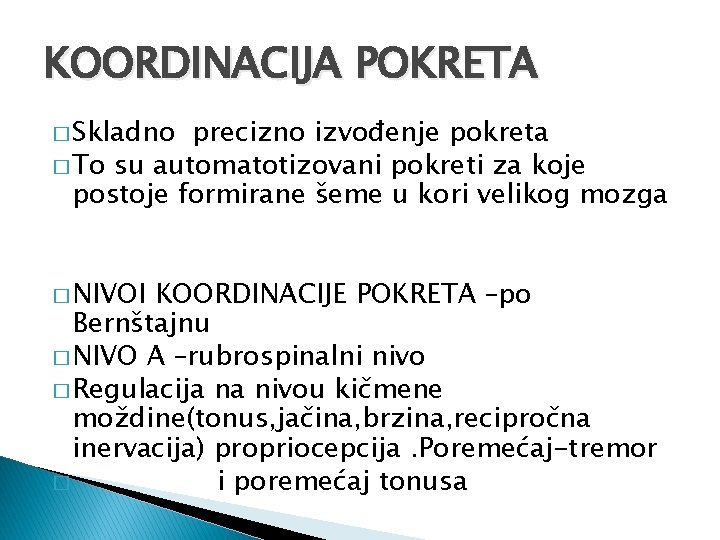 KOORDINACIJA POKRETA

□ Skladno precizno izvođenje pokreta
□ To su automatotizovani pokreti za koje postoje formirane šeme u kori velikog mozga

□ NIVOI KOORDINACIJE POKRETA –po Bernštajnu
□ NIVO A –rubrospinalni nivo
□ Regulacija na nivou kičmene moždine(tonus,jačina,brzina,recipročna inervacija) propriocepcija .Poremećaj-tremor
□ i poremećaj tonusa